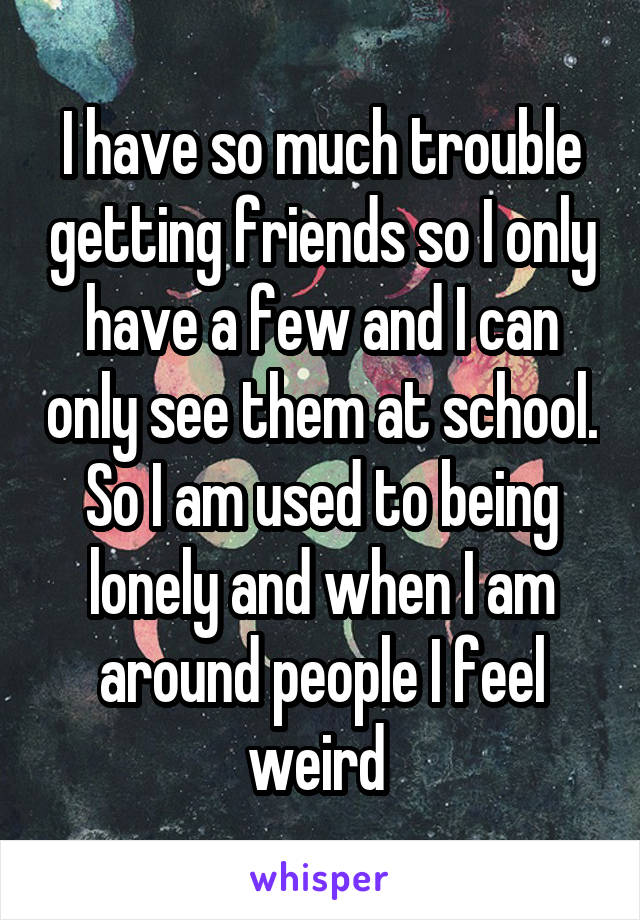 I have so much trouble getting friends so I only have a few and I can only see them at school. So I am used to being lonely and when I am around people I feel weird

whisper